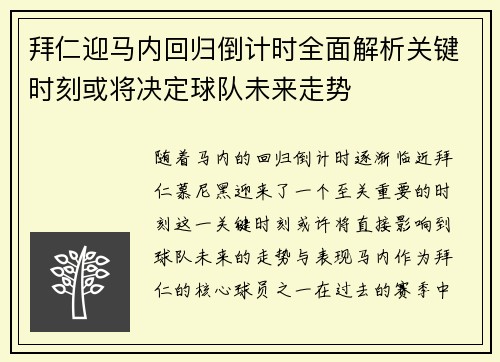 拜仁迎马内回归倒计时全面解析关键时刻或将决定球队未来走势

随着马内的回归倒计时逐渐临近拜仁慕尼黑迎来了一个至关重要的时刻这一关键时刻或许将直接影响到球队未来的走势与表现马内作为拜仁的核心球员之一在过去的赛季中